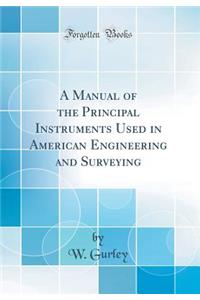 Forgotten Books

A Manual of the Principal Instruments Used in American Engineering and Surveying

by
W. Gurley